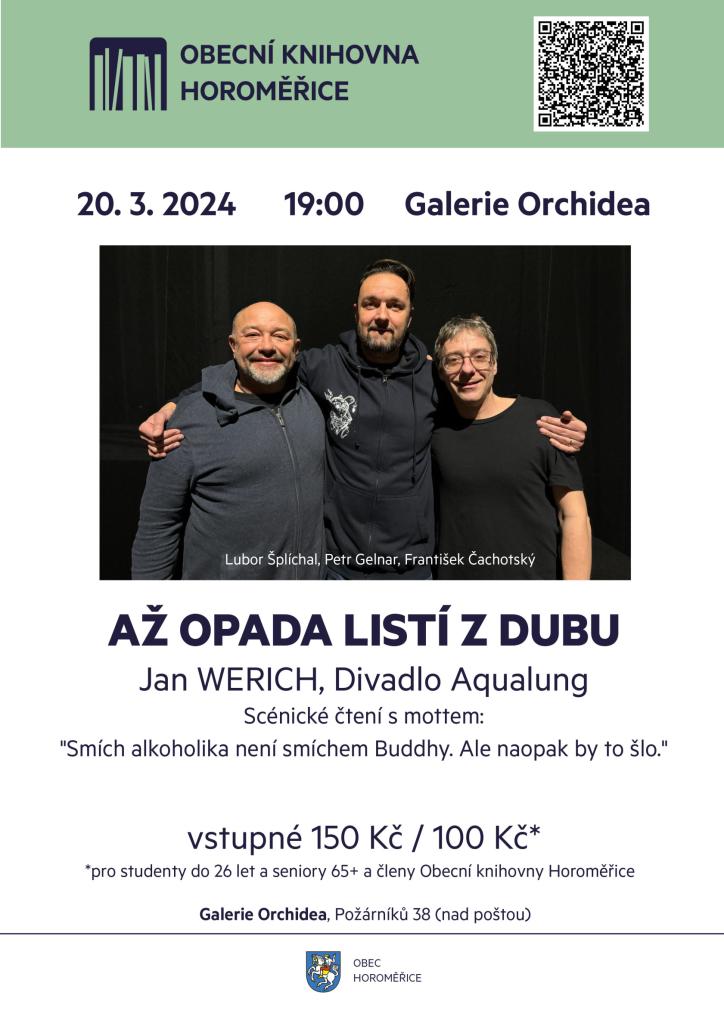 OBECNÍ KNIHOVNA
HOROMĚŘICE

20. 3. 2024 19:00 Galerie Orchidea

Lubor Šplíchal, Petr Gelnar, František Čachotský

AŽ OPADA LISTÍ Z DUBU

Jan WERICH, Divadlo Aqualung

Scénické čtení s mottem:

"Smích alkoholika není smíchem Buddhy. Ale naopak by to šlo."

vstupné 150 Kč / 100 Kč*

*pro studenty do 26 let a seniory 65+ a členy Obecní knihovny Horoměřice

Galerie Orchidea, Požárníků 38 (nad poštou)

OBEC
HOROMĚŘICE